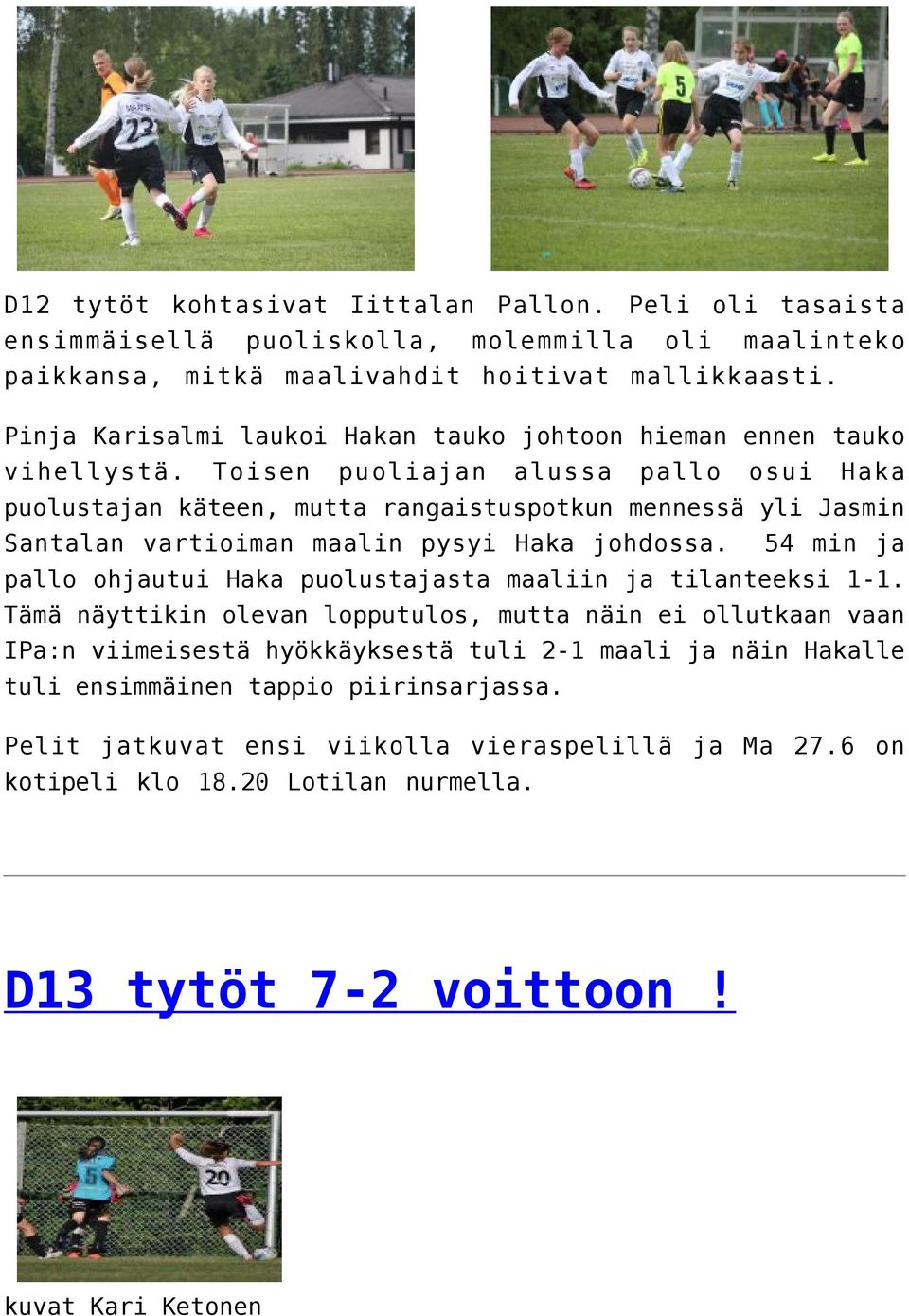 D12 tytöt kohtasivat Iittalan Pallon. Peli oli tasaista ensimmäisellä puoliskolla, molemmilla oli maalinteko paikkansa, mitkä maalivahdit hoitivat mallikkaasti.

Pinja Karisalmi laukoi Hakan tauko johtoon hieman ennen tauko vihellystä. Toisen puoliajan alussa pallo osui Haka puolustajan käteen, mutta rangaistuspotkun mennessä yli Jasmin Santalan vartioiman maalin pysyi Haka johdossa. 54 min ja pallo ohjautui Haka puolustajasta maaliin ja tilanteeksi 1-1. Tämä näyttikin olevan lopputulos, mutta näin ei ollutkaan vaan IPa:n viimeisestä hyökkäyksestä tuli 2-1 maali ja näin Hakalle tuli ensimmäinen tappio piirinsarjassa.

Pelit jatkuvat ensi viikolla vieraspelillä ja Ma 27.6 on kotipeli klo 18.20 Lotilan nurmella.

D13 tytöt 7-2 voittoon !

kuvat Kari Ketonen